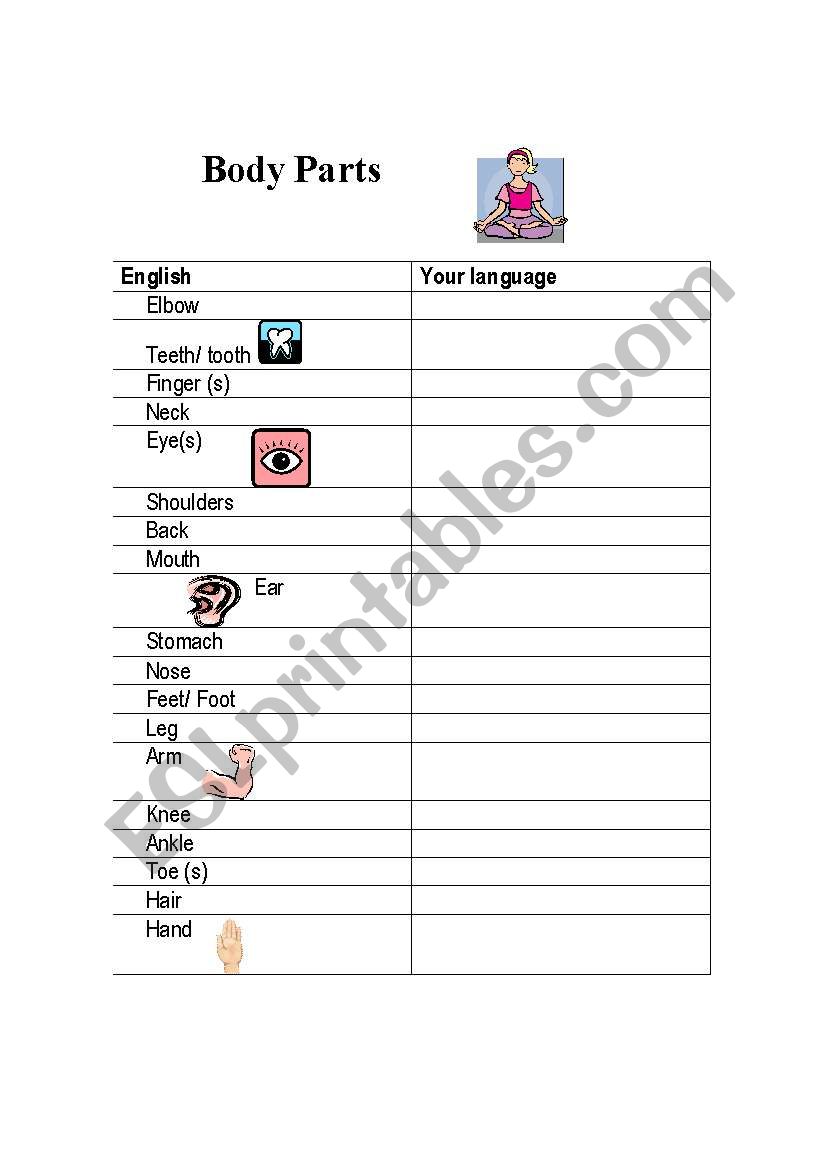 Body Parts

| English | Your language |
|---|---|
| Elbow | |
| Teeth/ tooth | |
| Finger (s) | |
| Neck | |
| Eye(s) | |
| Shoulders | |
| Back | |
| Mouth | |
| Ear | |
| Stomach | |
| Nose | |
| Feet/ Foot | |
| Leg | |
| Arm | |
| Knee | |
| Ankle | |
| Toe (s) | |
| Hair | |
| Hand | |

ESLprintables.com